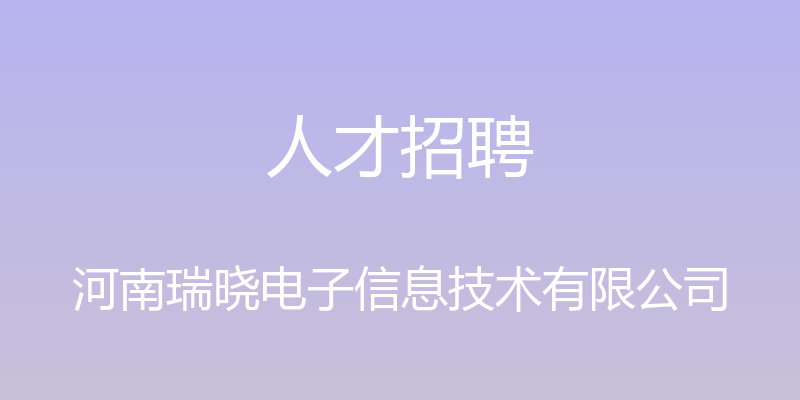 人才招聘

河南瑞晓电子信息技术有限公司